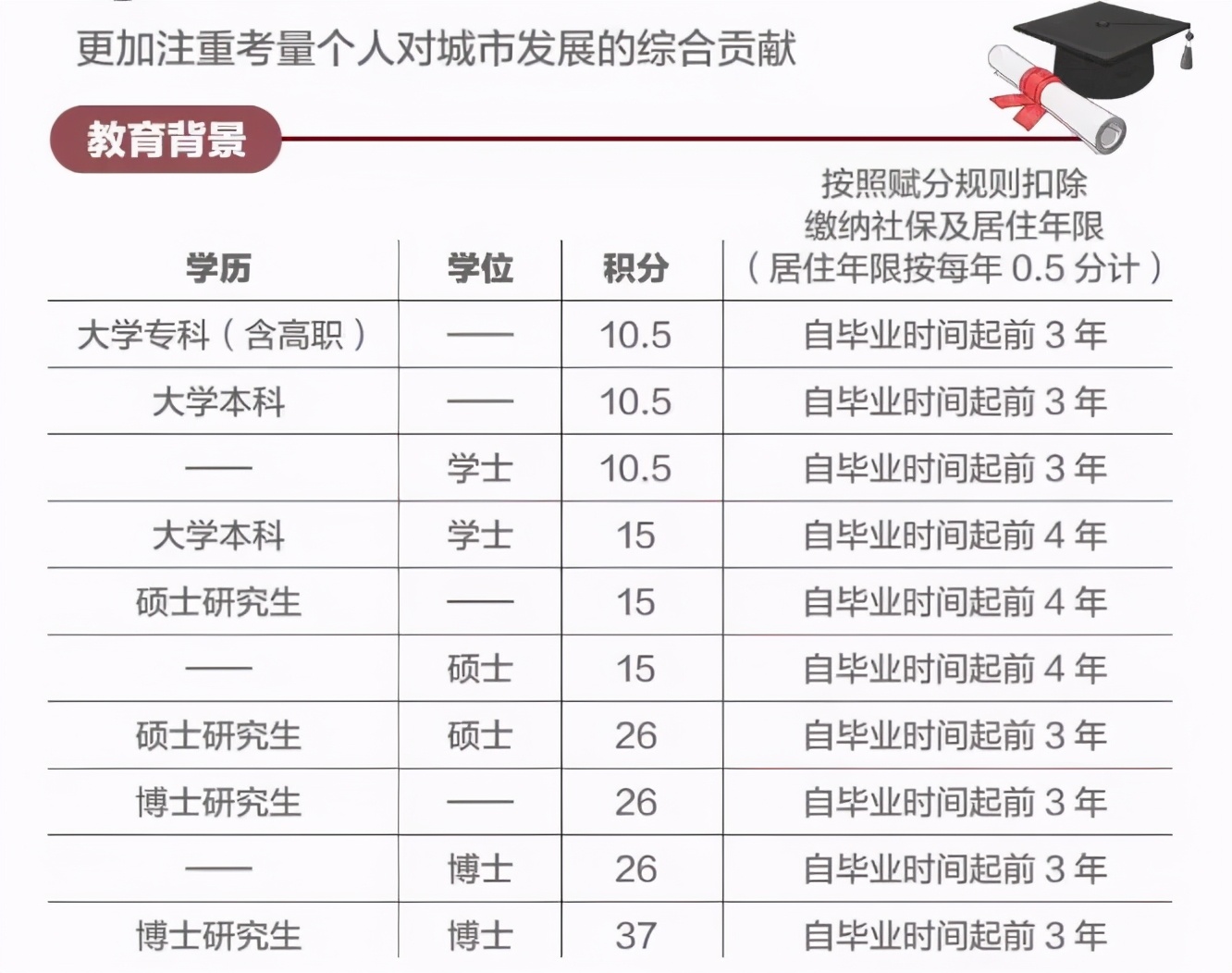 更加注重考量个人对城市发展的综合贡献

教育背景

| 学历 | 学位 | 积分 | 按照赋分规则扣除缴纳社保及居住年限（居住年限按每年 0.5 分计） |
|---|---|---|---|
| 大学专科（含高职） | —— | 10.5 | 自毕业时间起前 3 年 |
| 大学本科 | —— | 10.5 | 自毕业时间起前 3 年 |
| —— | 学士 | 10.5 | 自毕业时间起前 3 年 |
| 大学本科 | 学士 | 15 | 自毕业时间起前 4 年 |
| 硕士研究生 | —— | 15 | 自毕业时间起前 4 年 |
| —— | 硕士 | 15 | 自毕业时间起前 4 年 |
| 硕士研究生 | 硕士 | 26 | 自毕业时间起前 3 年 |
| 博士研究生 | —— | 26 | 自毕业时间起前 3 年 |
| —— | 博士 | 26 | 自毕业时间起前 3 年 |
| 博士研究生 | 博士 | 37 | 自毕业时间起前 3 年 |